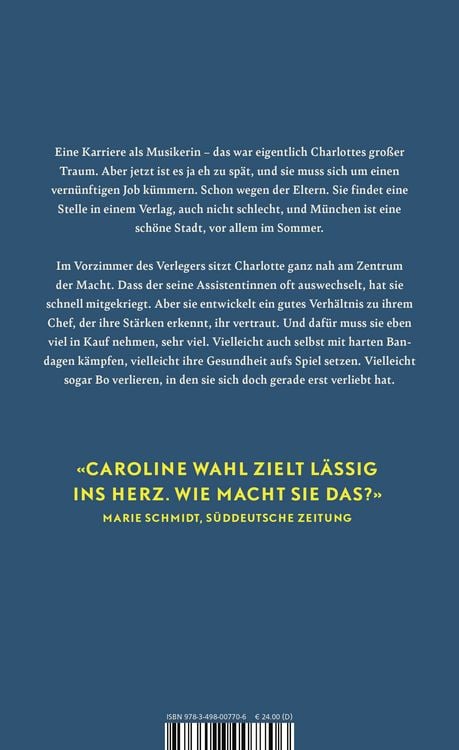 Eine Karriere als Musikerin – das war eigentlich Charlottes großer Traum. Aber jetzt ist es ja eh zu spät, und sie muss sich um einen vernünftigen Job kümmern. Schon wegen der Eltern. Sie findet eine Stelle in einem Verlag, auch nicht schlecht, und München ist eine schöne Stadt, vor allem im Sommer.

Im Vorzimmer des Verlegers sitzt Charlotte ganz nah am Zentrum der Macht. Dass der seine Assistentinnen oft auswechselt, hat sie schnell mitgekriegt. Aber sie entwickelt ein gutes Verhältnis zu ihrem Chef, der ihre Stärken erkennt, ihr vertraut. Und dafür muss sie eben viel in Kauf nehmen, sehr viel. Vielleicht auch selbst mit harten Bandagen kämpfen, vielleicht ihre Gesundheit aufs Spiel setzen. Vielleicht sogar Bo verlieren, in den sie sich doch gerade erst verliebt hat.

«CAROLINE WAHL ZIELT LÄSSIG INS HERZ. WIE MACHT SIE DAS?»
MARIE SCHMIDT, SÜDDEUTSCHE ZEITUNG

ISBN 978-3-498-00770-6 € 24.00 (D)